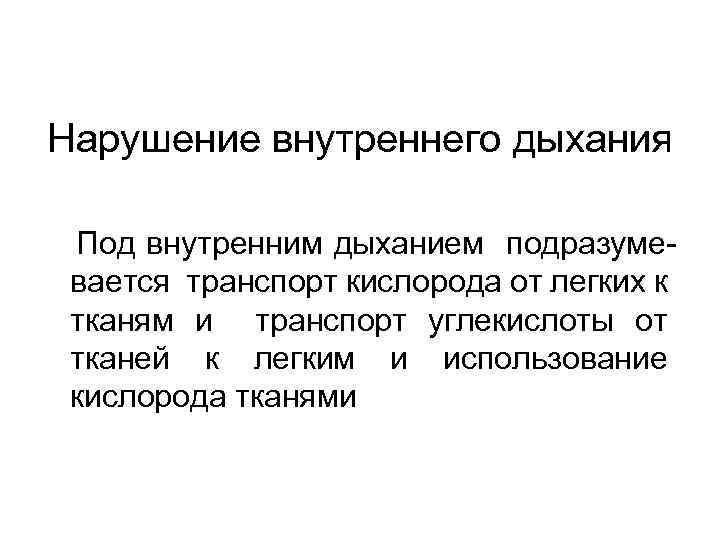 Нарушение внутреннего дыхания

Под внутренним дыханием подразумевается транспорт кислорода от легких к тканям и транспорт углекислоты от тканей к легким и использование кислорода тканями